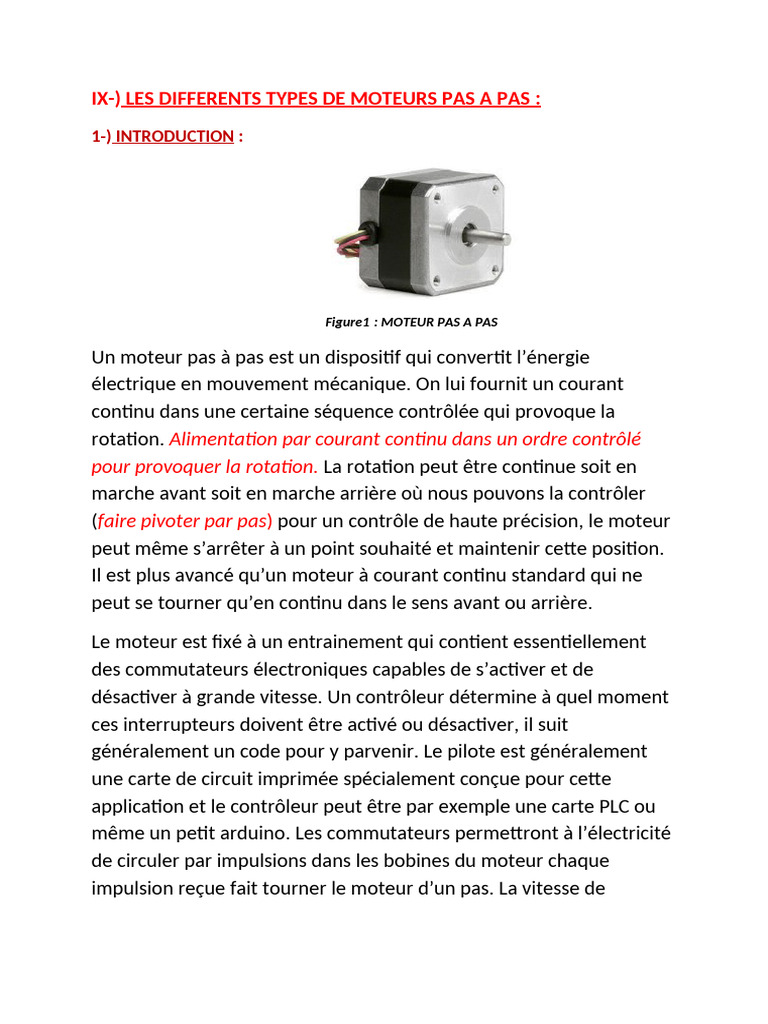 IX-) LES DIFFERENTS TYPES DE MOTEURS PAS A PAS :

1-) INTRODUCTION :

Figure1 : MOTEUR PAS A PAS

Un moteur pas à pas est un dispositif qui convertit l'énergie électrique en mouvement mécanique. On lui fournit un courant continu dans une certaine séquence contrôlée qui provoque la rotation. Alimentation par courant continu dans un ordre contrôlé pour provoquer la rotation. La rotation peut être continue soit en marche avant soit en marche arrière où nous pouvons la contrôler (faire pivoter par pas) pour un contrôle de haute précision, le moteur peut même s'arrêter à un point souhaité et maintenir cette position. Il est plus avancé qu'un moteur à courant continu standard qui ne peut se tourner qu'en continu dans le sens avant ou arrière.

Le moteur est fixé à un entrainement qui contient essentiellement des commutateurs électroniques capables de s'activer et de désactiver à grande vitesse. Un contrôleur détermine à quel moment ces interrupteurs doivent être activé ou désactiver, il suit généralement un code pour y parvenir. Le pilote est généralement une carte de circuit imprimée spécialement conçue pour cette application et le contrôleur peut être par exemple une carte PLC ou même un petit arduino. Les commutateurs permettront à l'électricité de circuler par impulsions dans les bobines du moteur chaque impulsion reçue fait tourner le moteur d'un pas. La vitesse de